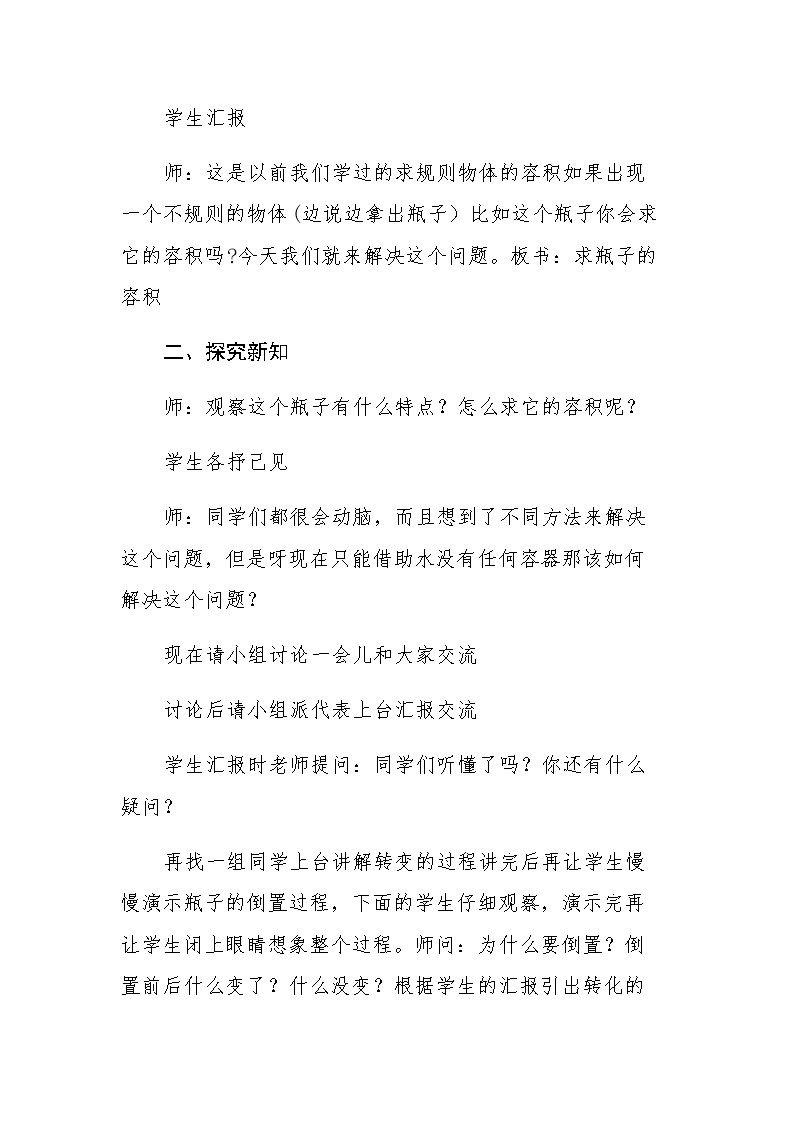 学生汇报

师：这是以前我们学过的求规则物体的容积如果出现一个不规则的物体(边说边拿出瓶子）比如这个瓶子你会求它的容积吗?今天我们就来解决这个问题。板书：求瓶子的容积

二、探究新知

师：观察这个瓶子有什么特点？怎么求它的容积呢？

学生各抒己见

师：同学们都很会动脑，而且想到了不同方法来解决这个问题，但是呀现在只能借助水没有任何容器那该如何解决这个问题？

现在请小组讨论一会儿和大家交流

讨论后请小组派代表上台汇报交流

学生汇报时老师提问：同学们听懂了吗？你还有什么疑问？

再找一组同学上台讲解转变的过程讲完后再让学生慢慢演示瓶子的倒置过程，下面的学生仔细观察，演示完再让学生闭上眼睛想象整个过程。师问：为什么要倒置？倒置前后什么变了？什么没变？根据学生的汇报引出转化的